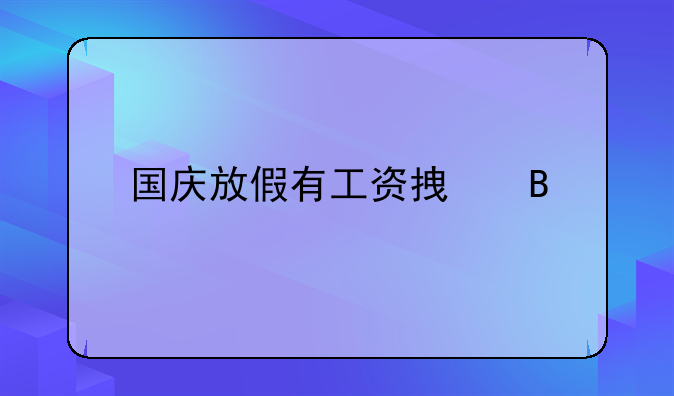 国庆放假有工资拽　　　B